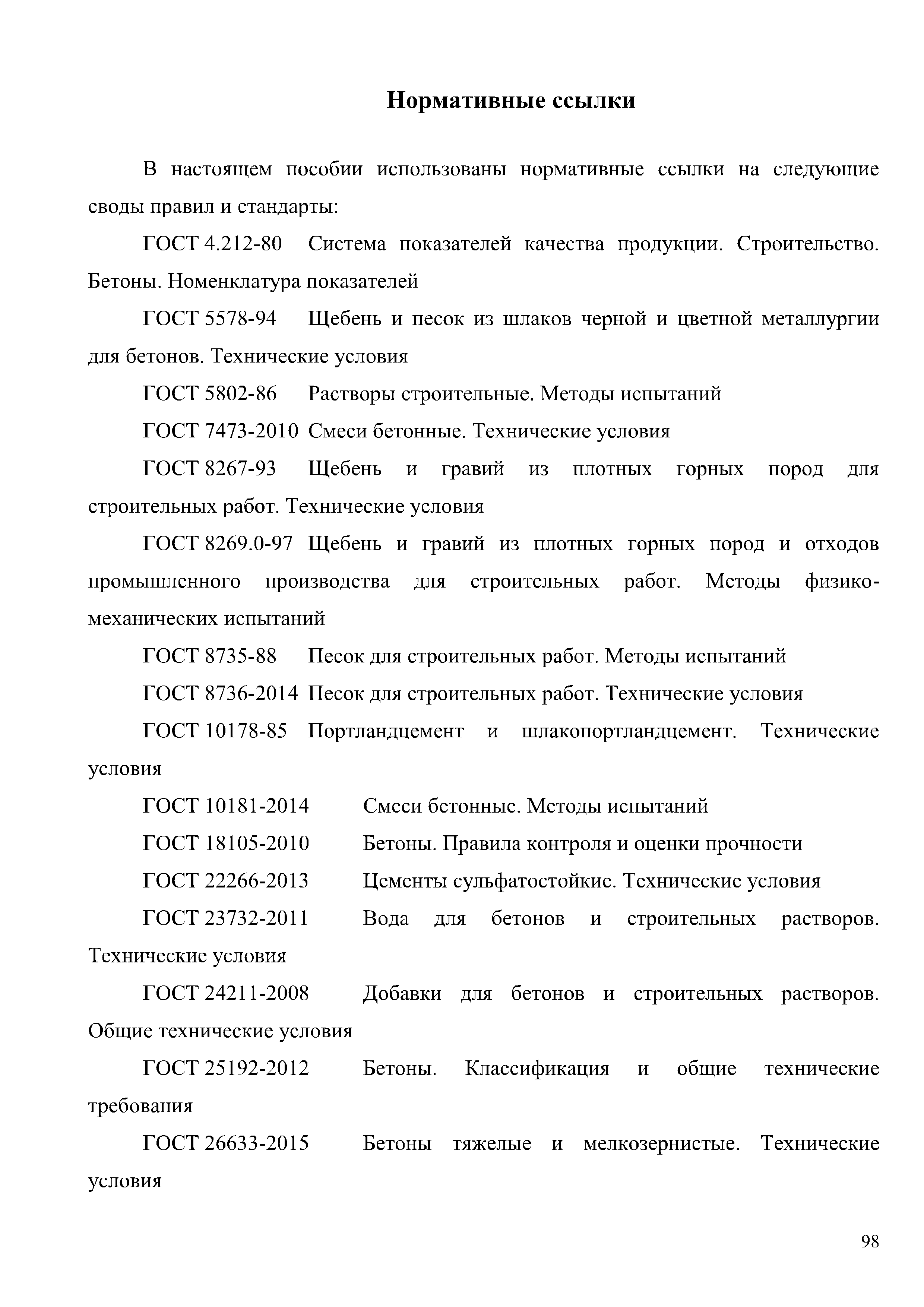 Нормативные ссылки

В настоящем пособии использованы нормативные ссылки на следующие своды правил и стандарты:

ГОСТ 4.212-80 Система показателей качества продукции. Строительство. Бетоны. Номенклатура показателей

ГОСТ 5578-94 Щебень и песок из шлаков черной и цветной металлургии для бетонов. Технические условия

ГОСТ 5802-86 Растворы строительные. Методы испытаний

ГОСТ 7473-2010 Смеси бетонные. Технические условия

ГОСТ 8267-93 Щебень и гравий из плотных горных пород для строительных работ. Технические условия

ГОСТ 8269.0-97 Щебень и гравий из плотных горных пород и отходов промышленного производства для строительных работ. Методы физико-механических испытаний

ГОСТ 8735-88 Песок для строительных работ. Методы испытаний

ГОСТ 8736-2014 Песок для строительных работ. Технические условия

ГОСТ 10178-85 Портландцемент и шлакопортландцемент. Технические условия

ГОСТ 10181-2014 Смеси бетонные. Методы испытаний

ГОСТ 18105-2010 Бетоны. Правила контроля и оценки прочности

ГОСТ 22266-2013 Цементы сульфатостойкие. Технические условия

ГОСТ 23732-2011 Вода для бетонов и строительных растворов. Технические условия

ГОСТ 24211-2008 Добавки для бетонов и строительных растворов. Общие технические условия

ГОСТ 25192-2012 Бетоны. Классификация и общие технические требования

ГОСТ 26633-2015 Бетоны тяжелые и мелкозернистые. Технические условия

98